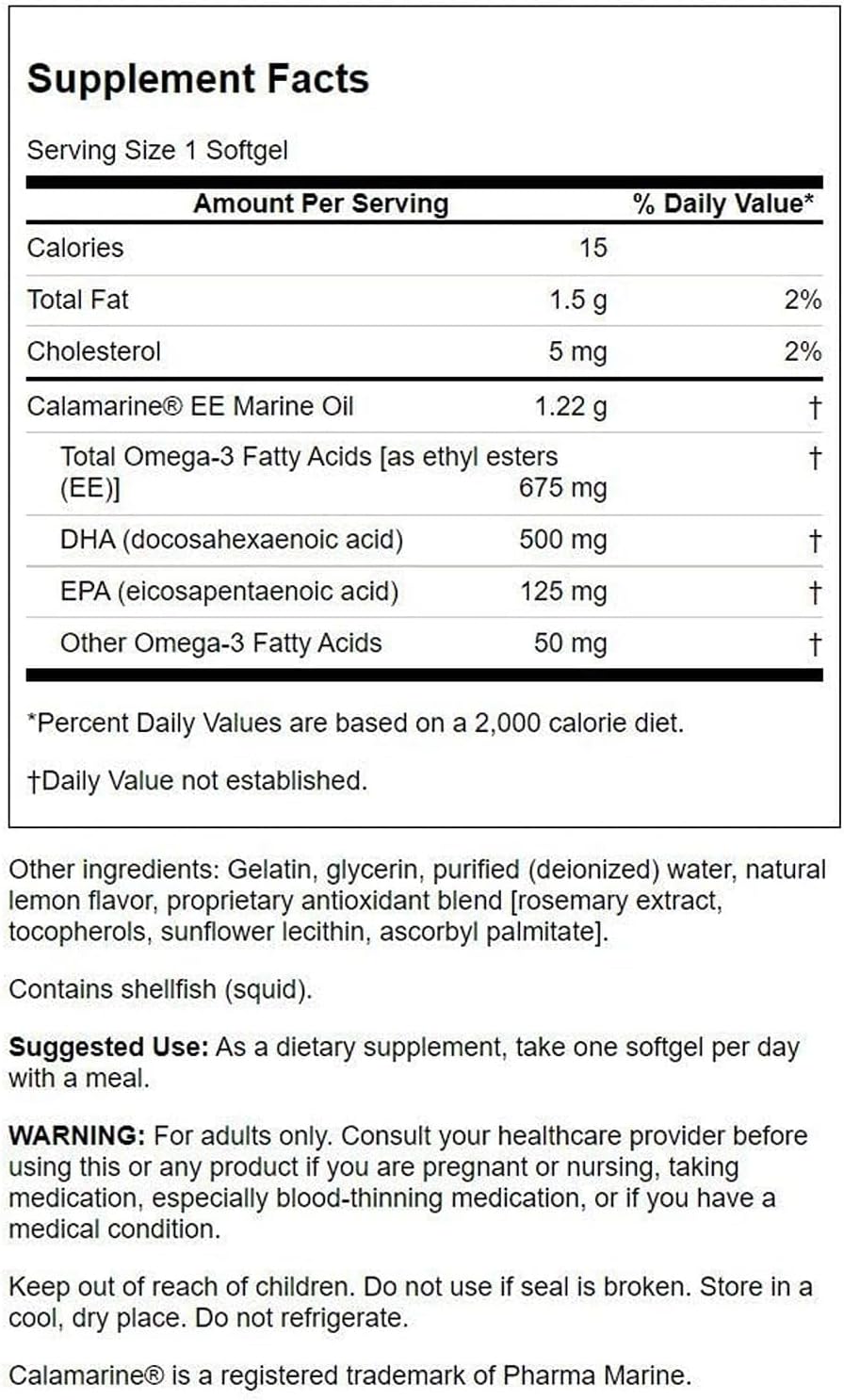 Supplement Facts

Serving Size 1 Softgel

| Amount Per Serving | | % Daily Value* |
|---|---|---|
| Calories | 15 | |
| Total Fat | 1.5 g | 2% |
| Cholesterol | 5 mg | 2% |
| Calamarine® EE Marine Oil | 1.22 g | † |
| Total Omega-3 Fatty Acids [as ethyl esters (EE)] | 675 mg | † |
| DHA (docosahexaenoic acid) | 500 mg | † |
| EPA (eicosapentaenoic acid) | 125 mg | † |
| Other Omega-3 Fatty Acids | 50 mg | † |

*Percent Daily Values are based on a 2,000 calorie diet.

†Daily Value not established.

Other ingredients: Gelatin, glycerin, purified (deionized) water, natural lemon flavor, proprietary antioxidant blend [rosemary extract, tocopherols, sunflower lecithin, ascorbyl palmitate].

Contains shellfish (squid).

Suggested Use: As a dietary supplement, take one softgel per day with a meal.

WARNING: For adults only. Consult your healthcare provider before using this or any product if you are pregnant or nursing, taking medication, especially blood-thinning medication, or if you have a medical condition.

Keep out of reach of children. Do not use if seal is broken. Store in a cool, dry place. Do not refrigerate.

Calamarine® is a registered trademark of Pharma Marine.